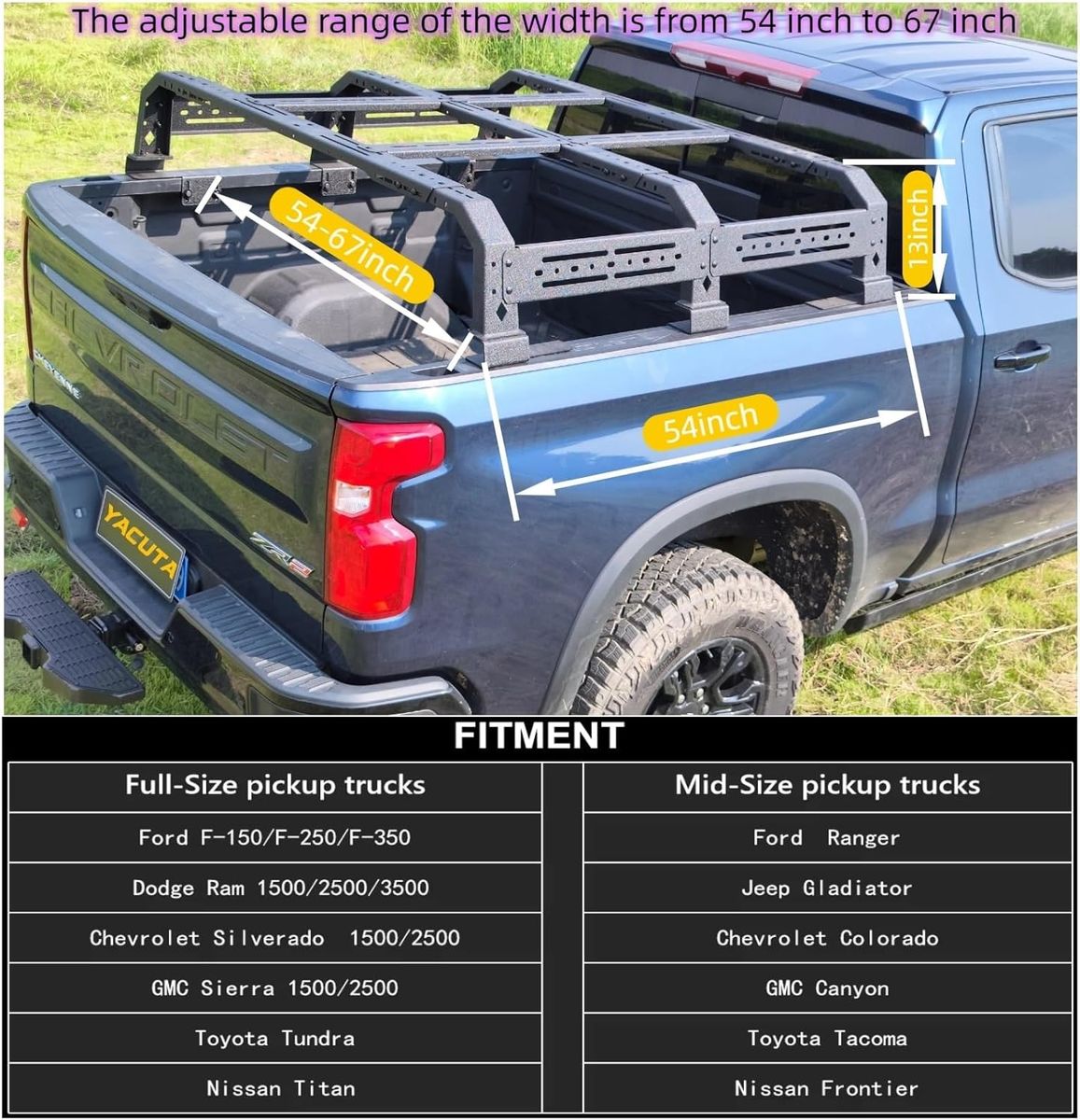 The adjustable range of the width is from 54 inch to 67 inch

54-67inch

13inch

54inch

CHEVROLET

YACUTA

FITMENT

| Full-Size pickup trucks | Mid-Size pickup trucks |
|---|---|
| Ford F-150/F-250/F-350 | Ford Ranger |
| Dodge Ram 1500/2500/3500 | Jeep Gladiator |
| Chevrolet Silverado 1500/2500 | Chevrolet Colorado |
| GMC Sierra 1500/2500 | GMC Canyon |
| Toyota Tundra | Toyota Tacoma |
| Nissan Titan | Nissan Frontier |